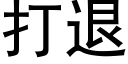 打退